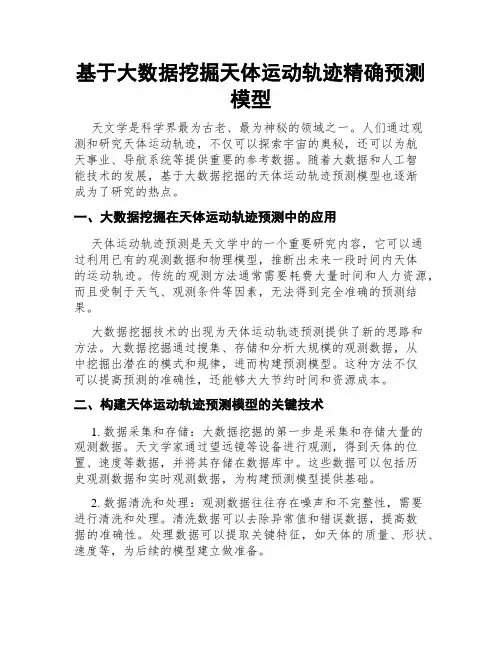 基于大数据挖掘天体运动轨迹精确预测模型

天文学是科学界最为古老、最为神秘的领域之一。人们通过观测和研究天体运动轨迹，不仅可以探索宇宙的奥秘，还可以为航天事业、导航系统等提供重要的参考数据。随着大数据和人工智能技术的发展，基于大数据挖掘的天体运动轨迹预测模型也逐渐成为了研究的热点。

一、大数据挖掘在天体运动轨迹预测中的应用

天体运动轨迹预测是天文学中的一个重要研究内容，它可以通过利用已有的观测数据和物理模型，推断出未来一段时间内天体的运动轨迹。传统的观测方法通常需要耗费大量时间和人力资源，而且受制于天气、观测条件等因素，无法得到完全准确的预测结果。

大数据挖掘技术的出现为天体运动轨迹预测提供了新的思路和方法。大数据挖掘通过搜集、存储和分析大规模的观测数据，从中挖掘出潜在的模式和规律，进而构建预测模型。这种方法不仅可以提高预测的准确性，还能够大大节约时间和资源成本。

二、构建天体运动轨迹预测模型的关键技术

1. 数据采集和存储：大数据挖掘的第一步是采集和存储大量的观测数据。天文学家通过望远镜等设备进行观测，得到天体的位置、速度等数据，并将其存储在数据库中。这些数据可以包括历史观测数据和实时观测数据，为构建预测模型提供基础。

2. 数据清洗和处理：观测数据往往存在噪声和不完整性，需要进行清洗和处理。清洗数据可以去除异常值和错误数据，提高数据的准确性。处理数据可以提取关键特征，如天体的质量、形状、速度等，为后续的模型建立做准备。